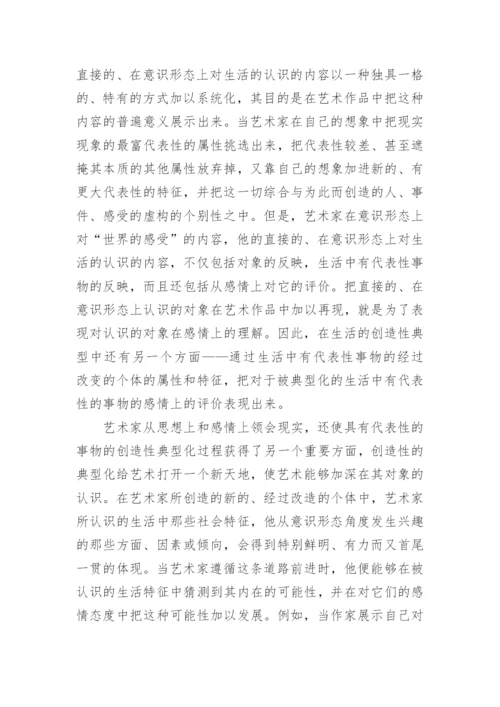 直接的、在意识形态上对生活的认识的内容以一种独具一格的、特有的方式加以系统化，其目的是在艺术作品中把这种内容的普遍意义展示出来。当艺术家在自己的想象中把现实现象的最富代表性的属性挑选出来，把代表性较差、甚至遮掩其本质的其他属性放弃掉，又靠自己的想象加进新的、有更大代表性的特征，并把这一切综合与为此而创造的人、事件、感受的虚构的个别性之中。但是，艺术家在意识形态上对“世界的感受”的内容，他的直接的、在意识形态上对生活的认识的内容，不仅包括对象的反映，生活中有代表性事物的反映，而且还包括从感情上对它的评价。把直接的、在意识形态上认识的对象在艺术作品中加以再现，就是为了表现对认识的对象在感情上的理解。因此，在生活的创造性典型中还有另一个方面——通过生活中有代表性事物的经过改变的个体的属性和特征，把对于被典型化的生活中有代表性的事物的感情上的评价表现出来。

艺术家从思想上和感情上领会现实，还使具有代表性的事物的创造性典型化过程获得了另一个重要方面，创造性的典型化给艺术打开一个新天地，使艺术能够加深在其对象的认识。在艺术家所创造的新的、经过改造的个体中，艺术家所认识的生活中那些社会特征，他从意识形态角度发生兴趣的那些方面、因素或倾向，会得到特别鲜明、有力而又首尾一贯的体现。当艺术家遵循这条道路前进时，他便能够在被认识的生活特征中猜测到其内在的可能性，并在对它们的感情态度中把这种可能性加以发展。例如，当作家展示自己对